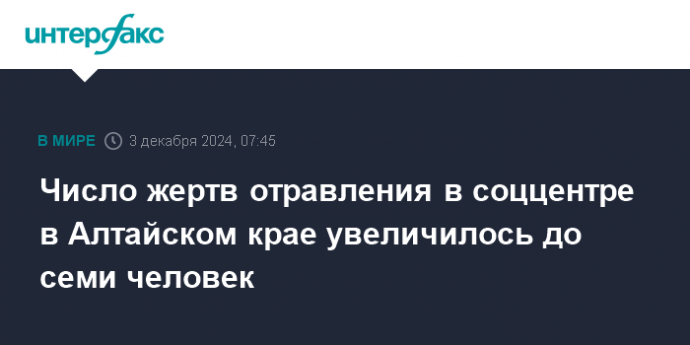 интерфакс

В МИРЕ 3 декабря 2024, 07:45

Число жертв отравления в соццентре в Алтайском крае увеличилось до семи человек